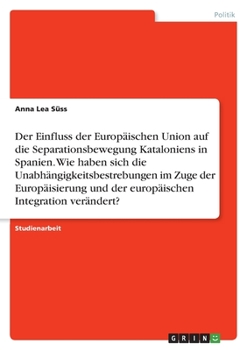 Politik

Anna Lea Süss

Der Einfluss der Europäischen Union auf die Separationsbewegung Kataloniens in Spanien. Wie haben sich die Unabhängigkeitsbestrebungen im Zuge der Europäisierung und der europäischen Integration verändert?

Studienarbeit

GRIN